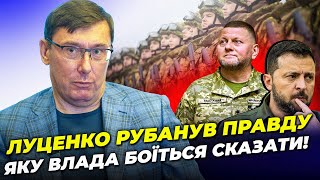 ЛУЦЕНКО РУБАНУВ ПРАВДУ
ЯКУ ВЛАДА БОЇТЬСЯ СКАЗАТИ!